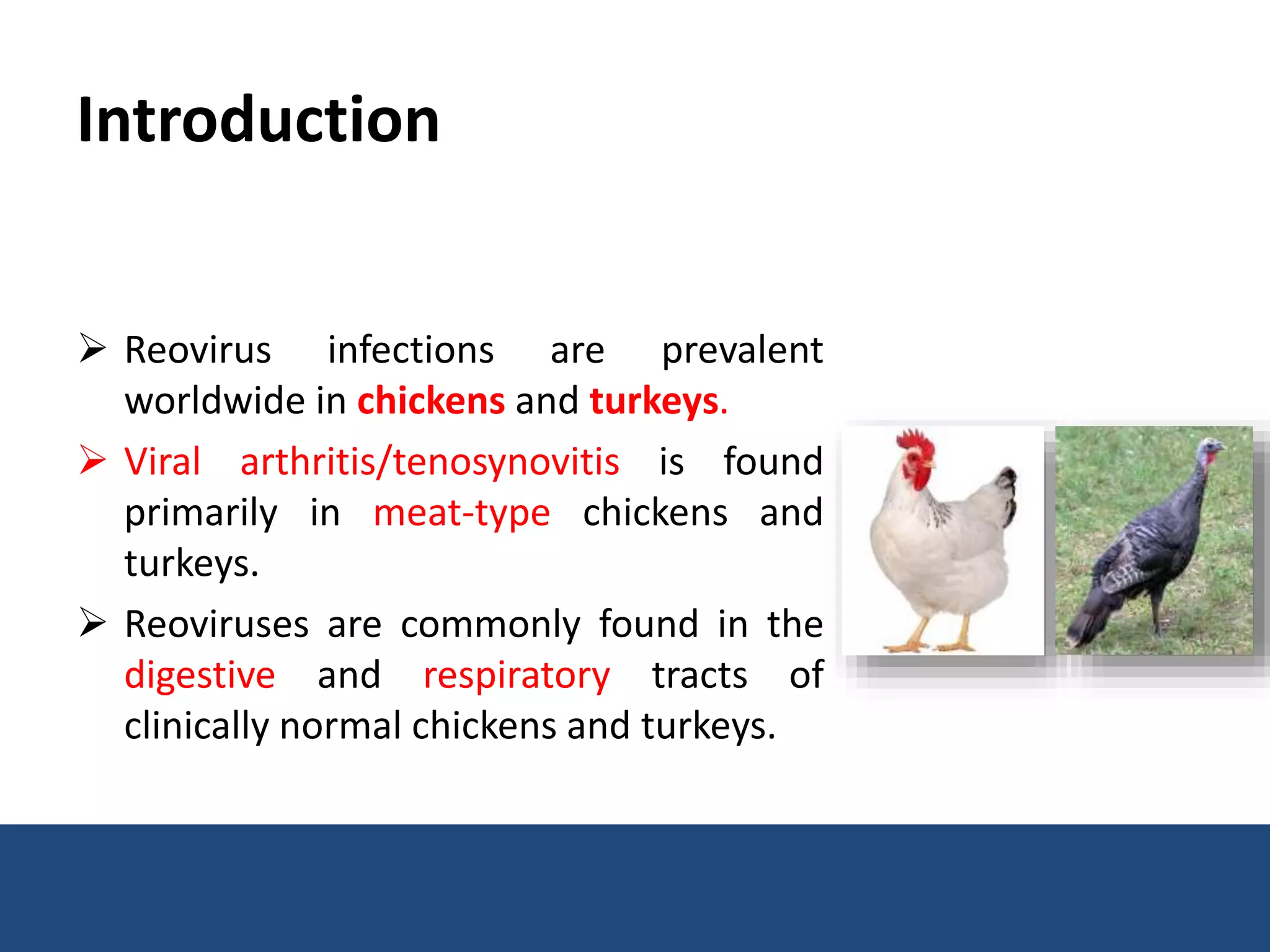 Introduction

➢ Reovirus infections are prevalent worldwide in chickens and turkeys.

➢ Viral arthritis/tenosynovitis is found primarily in meat-type chickens and turkeys.

➢ Reoviruses are commonly found in the digestive and respiratory tracts of clinically normal chickens and turkeys.